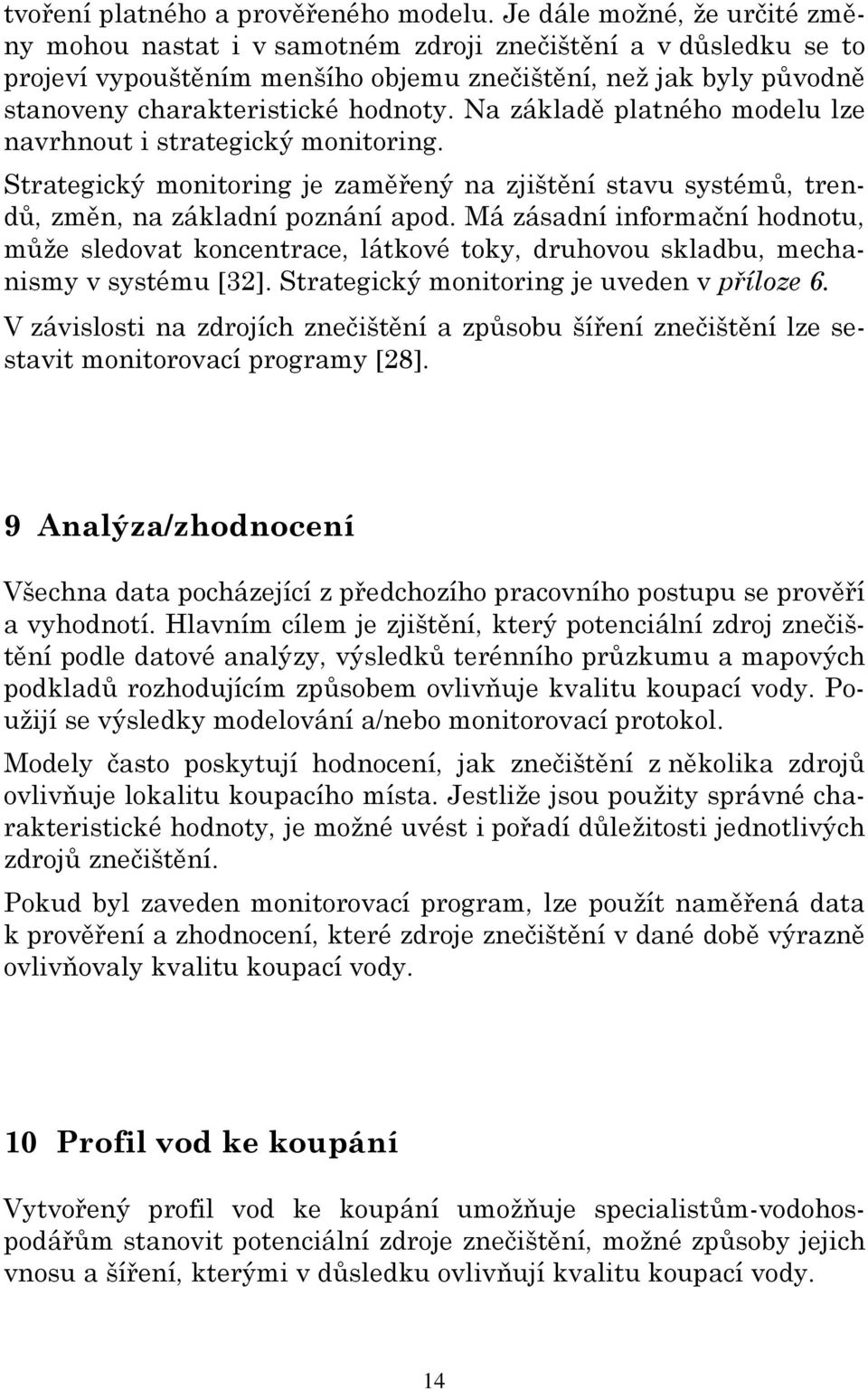 tvoření platného a prověřeného modelu. Je dále možné, že určité změny mohou nastat i v samotném zdroji znečištění a v důsledku se to projeví vypouštěním menšího objemu znečištění, než jak byly původně stanoveny charakteristické hodnoty. Na základě platného modelu lze navrhnout i strategický monitoring.

Strategický monitoring je zaměřený na zjištění stavu systémů, trendů, změn, na základní poznání apod. Má zásadní informační hodnotu, může sledovat koncentrace, látkové toky, druhovou skladbu, mechanismy v systému [32]. Strategický monitoring je uveden v příloze 6.

V závislosti na zdrojích znečištění a způsobu šíření znečištění lze sestavit monitorovací programy [28].

9 Analýza/zhodnocení

Všechna data pocházející z předchozího pracovního postupu se prověří a vyhodnotí. Hlavním cílem je zjištění, který potenciální zdroj znečištění podle datové analýzy, výsledků terénního průzkumu a mapových podkladů rozhodujícím způsobem ovlivňuje kvalitu koupací vody. Použijí se výsledky modelování a/nebo monitorovací protokol.

Modely často poskytují hodnocení, jak znečištění z několika zdrojů ovlivňuje lokalitu koupacího místa. Jestliže jsou použity správné charakteristické hodnoty, je možné uvést i pořadí důležitosti jednotlivých zdrojů znečištění.

Pokud byl zaveden monitorovací program, lze použít naměřená data k prověření a zhodnocení, které zdroje znečištění v dané době výrazně ovlivňovaly kvalitu koupací vody.

10 Profil vod ke koupání

Vytvořený profil vod ke koupání umožňuje specialistům-vodohospodářům stanovit potenciální zdroje znečištění, možné způsoby jejich vnosu a šíření, kterými v důsledku ovlivňují kvalitu koupací vody.

14